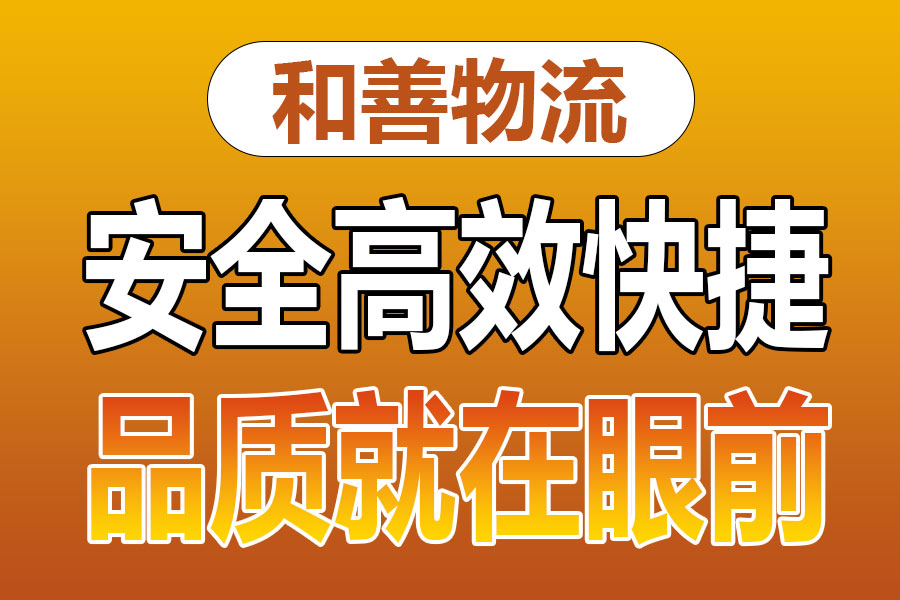 和善物流

安全高效快捷

品质就在眼前